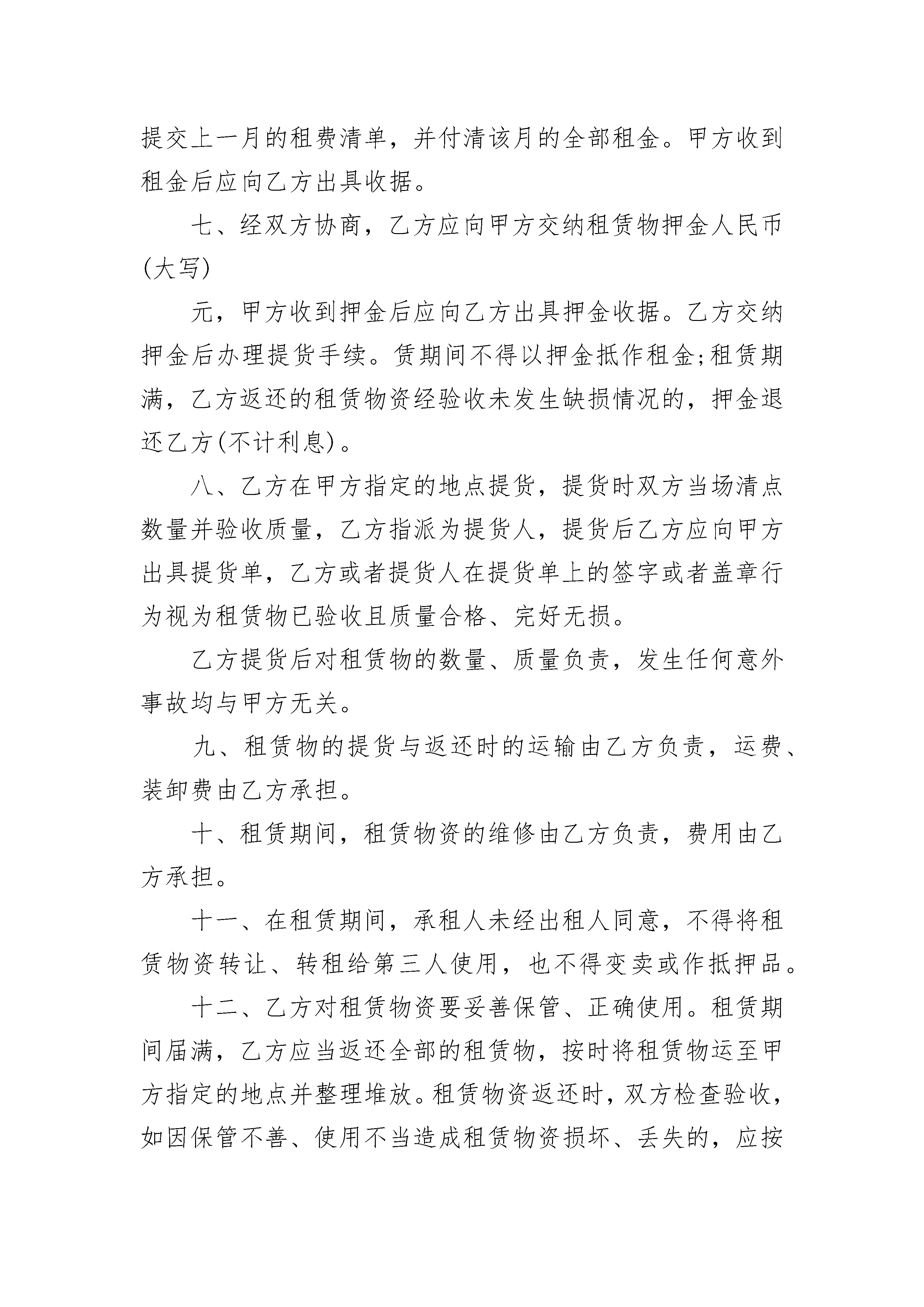 提交上一月的租费清单，并付清该月的全部租金。甲方收到租金后应向乙方出具收据。

七、经双方协商，乙方应向甲方交纳租赁物押金人民币(大写)

元，甲方收到押金后应向乙方出具押金收据。乙方交纳押金后办理提货手续。赁期间不得以押金抵作租金;租赁期满，乙方返还的租赁物资经验收未发生缺损情况的，押金退还乙方(不计利息)。

八、乙方在甲方指定的地点提货，提货时双方当场清点数量并验收质量，乙方指派为提货人，提货后乙方应向甲方出具提货单，乙方或者提货人在提货单上的签字或者盖章行为视为租赁物已验收且质量合格、完好无损。

乙方提货后对租赁物的数量、质量负责，发生任何意外事故均与甲方无关。

九、租赁物的提货与返还时的运输由乙方负责，运费、装卸费由乙方承担。

十、租赁期间，租赁物资的维修由乙方负责，费用由乙方承担。

十一、在租赁期间，承租人未经出租人同意，不得将租赁物资转让、转租给第三人使用，也不得变卖或作抵押品。

十二、乙方对租赁物资要妥善保管、正确使用。租赁期间届满，乙方应当返还全部的租赁物，按时将租赁物运至甲方指定的地点并整理堆放。租赁物资返还时，双方检查验收，如因保管不善、使用不当造成租赁物资损坏、丢失的，应按